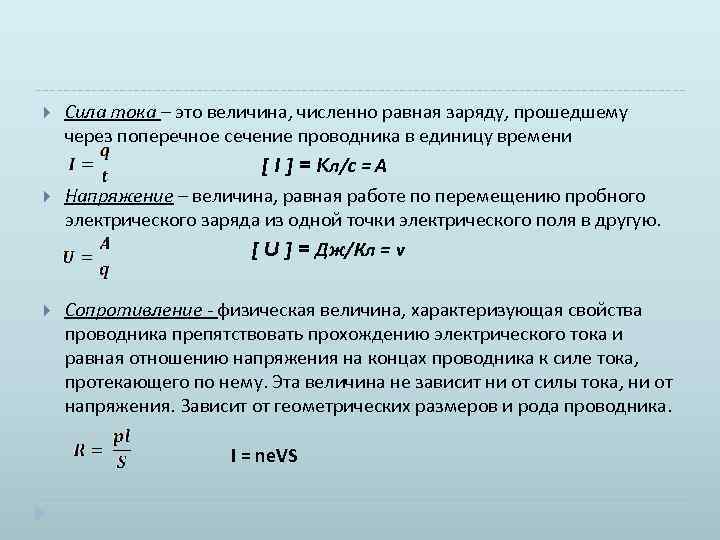 Сила тока – это величина, численно равная заряду, прошедшему через поперечное сечение проводника в единицу времени

$I = \frac{q}{t}$ [ I ] = Кл/с = А

Напряжение – величина, равная работе по перемещению пробного электрического заряда из одной точки электрического поля в другую.

$U = \frac{A}{q}$ [ U ] = Дж/Кл = v

Сопротивление - физическая величина, характеризующая свойства проводника препятствовать прохождению электрического тока и равная отношению напряжения на концах проводника к силе тока, протекающего по нему. Эта величина не зависит ни от силы тока, ни от напряжения. Зависит от геометрических размеров и рода проводника.

$R = \frac{pl}{S}$ I = neVS